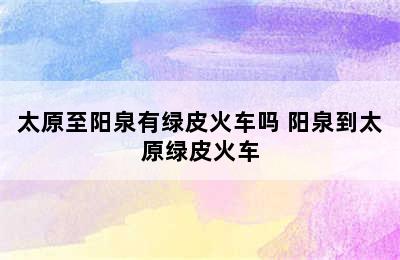 太原至阳泉有绿皮火车吗 阳泉到太原绿皮火车